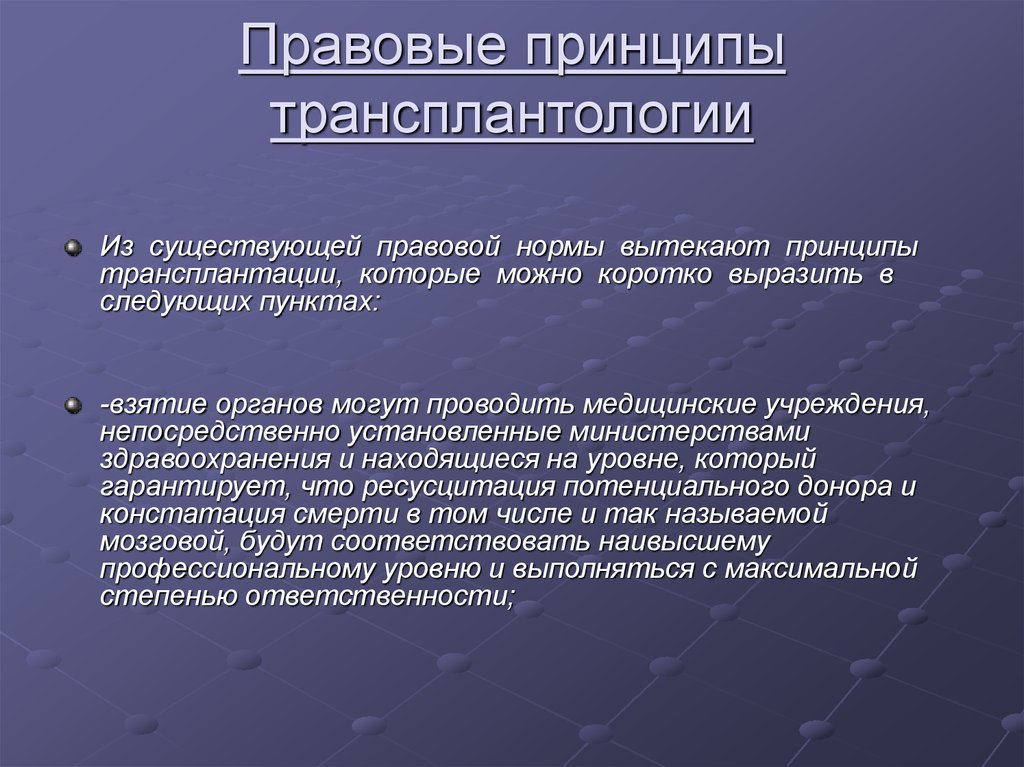 Правовые принципы трансплантологии

Из существующей правовой нормы вытекают принципы трансплантации, которые можно коротко выразить в следующих пунктах:

-взятие органов могут проводить медицинские учреждения, непосредственно установленные министерствами здравоохранения и находящиеся на уровне, который гарантирует, что ресусцитация потенциального донора и констатация смерти в том числе и так называемой мозговой, будут соответствовать наивысшему профессиональному уровню и выполняться с максимальной степенью ответственности;